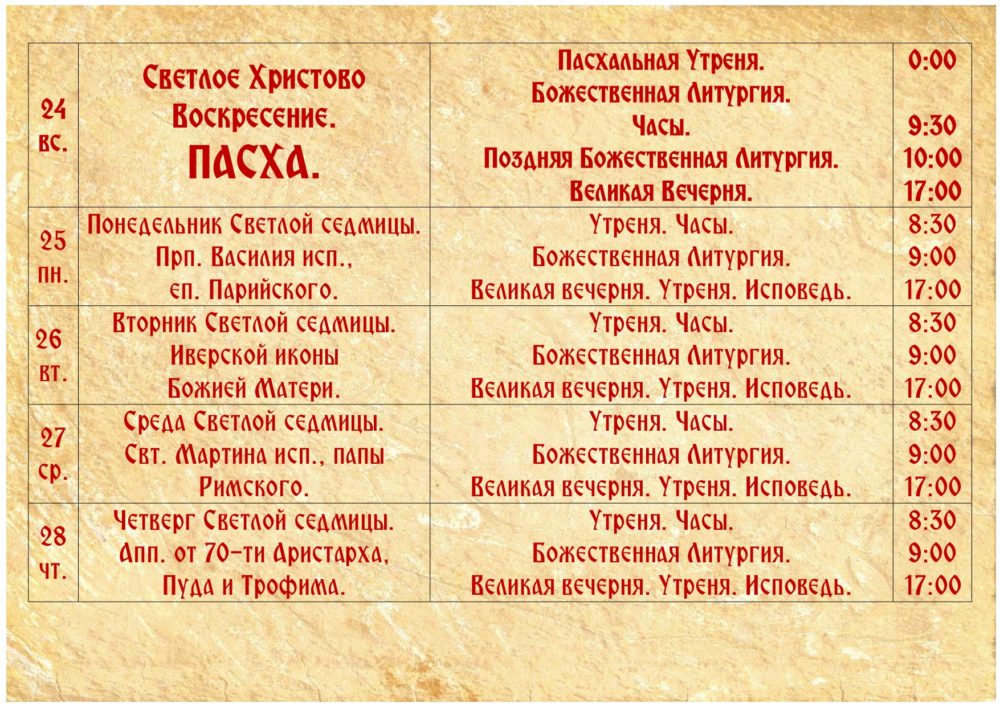 | 24 вс. | Светлое Христово Воскресение. ПАСХА. | Пасхальная Утреня. Божественная Литургия. Часы. Поздняя Божественная Литургия. Великая Вечерня. | 0:00 9:30 10:00 17:00 |
|---|---|---|---|
| 25 пн. | Понедельник Светлой седмицы. Прп. Василия исп., еп. Парийского. | Утреня. Часы. Божественная Литургия. Великая вечерня. Утреня. Исповедь. | 8:30 9:00 17:00 |
| 26 вт. | Вторник Светлой седмицы. Иверской иконы Божией Матери. | Утреня. Часы. Божественная Литургия. Великая вечерня. Утреня. Исповедь. | 8:30 9:00 17:00 |
| 27 ср. | Среда Светлой седмицы. Свт. Мартина исп., папы Римского. | Утреня. Часы. Божественная Литургия. Великая вечерня. Утреня. Исповедь. | 8:30 9:00 17:00 |
| 28 чт. | Четверг Светлой седмицы. Апп. от 70-ти Аристарха, Пуда и Трофима. | Утреня. Часы. Божественная Литургия. Великая вечерня. Утреня. Исповедь. | 8:30 9:00 17:00 |